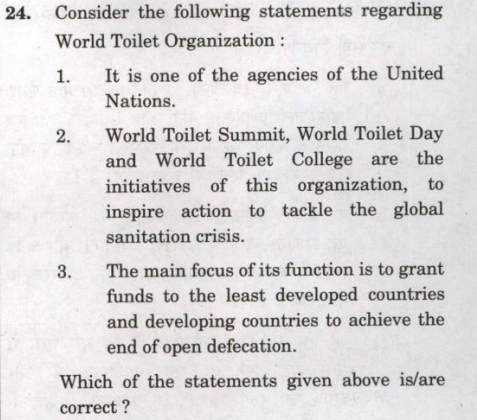 24. Consider the following statements regarding World Toilet Organization :

1. It is one of the agencies of the United Nations.

2. World Toilet Summit, World Toilet Day and World Toilet College are the initiatives of this organization, to inspire action to tackle the global sanitation crisis.

3. The main focus of its function is to grant funds to the least developed countries and developing countries to achieve the end of open defecation.

Which of the statements given above is/are correct ?